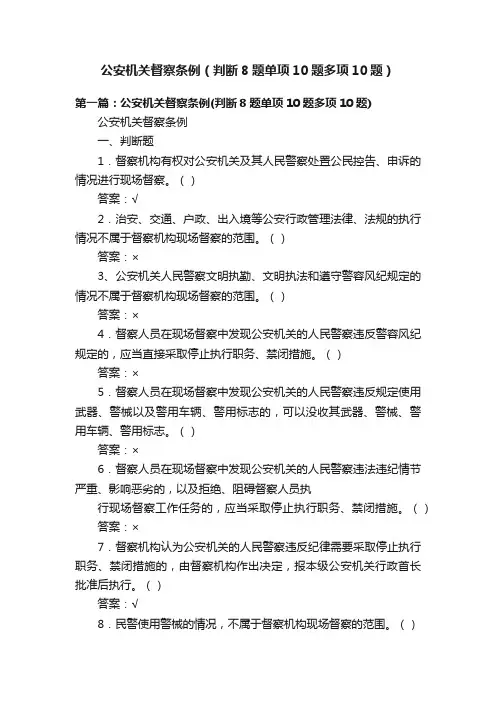 公安机关督察条例（判断 8 题单项 10 题多项 10 题）

第一篇：公安机关督察条例(判断 8 题单项 10 题多项 10 题)

公安机关督察条例

一、判断题

1．督察机构有权对公安机关及其人民警察处置公民控告、申诉的情况进行现场督察。（ ）

答案：√

2．治安、交通、户政、出入境等公安行政管理法律、法规的执行情况不属于督察机构现场督察的范围。（ ）

答案：×

3、公安机关人民警察文明执勤、文明执法和遵守警容风纪规定的情况不属于督察机构现场督察的范围。（ ）

答案：×

4．督察人员在现场督察中发现公安机关的人民警察违反警容风纪规定的，应当直接采取停止执行职务、禁闭措施。（ ）

答案：×

5．督察人员在现场督察中发现公安机关的人民警察违反规定使用武器、警械以及警用车辆、警用标志的，可以没收其武器、警械、警用车辆、警用标志。（ ）

答案：×

6．督察人员在现场督察中发现公安机关的人民警察违法违纪情节严重、影响恶劣的，以及拒绝、阻碍督察人员执

行现场督察工作任务的，应当采取停止执行职务、禁闭措施。（ ）

答案：×

7．督察机构认为公安机关的人民警察违反纪律需要采取停止执行职务、禁闭措施的，由督察机构作出决定，报本级公安机关行政首长批准后执行。（ ）

答案：√

8．民警使用警械的情况，不属于督察机构现场督察的范围。（ ）